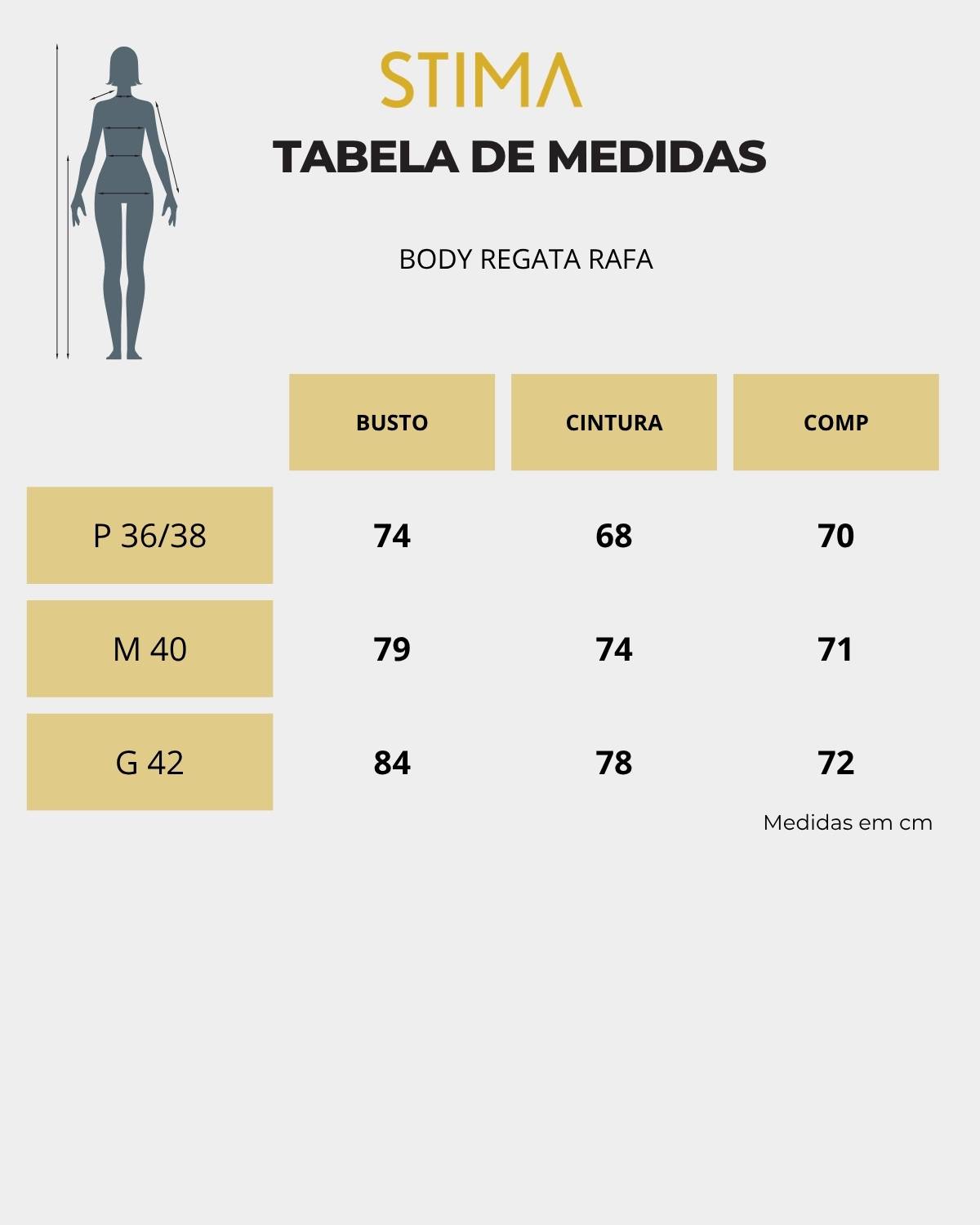 STIMA

TABELA DE MEDIDAS

BODY REGATA RAFA

| | BUSTO | CINTURA | COMP |
|---|---|---|---|
| P 36/38 | 74 | 68 | 70 |
| M 40 | 79 | 74 | 71 |
| G 42 | 84 | 78 | 72 |

Medidas em cm